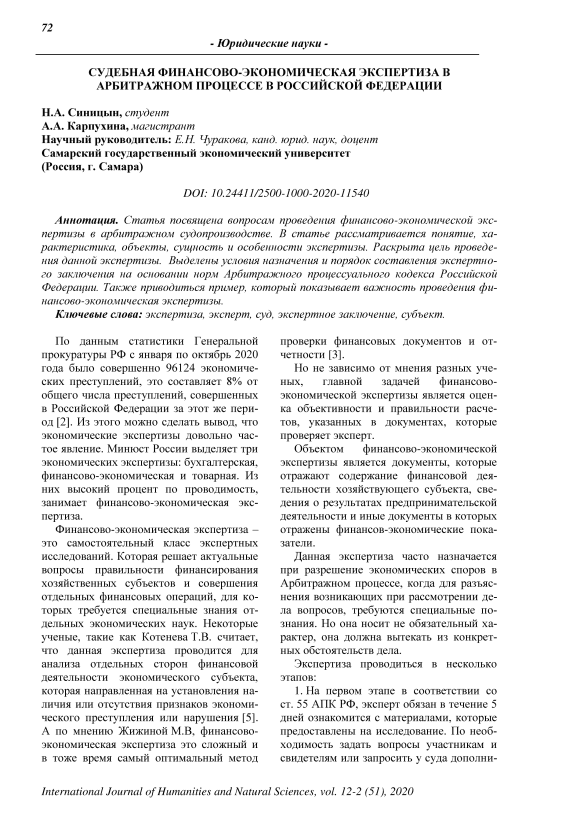 72

- Юридические науки -

СУДЕБНАЯ ФИНАНСОВО-ЭКОНОМИЧЕСКАЯ ЭКСПЕРТИЗА В АРБИТРАЖНОМ ПРОЦЕССЕ В РОССИЙСКОЙ ФЕДЕРАЦИИ

Н.А. Синицын, студент
А.А. Карпухина, магистрант
Научный руководитель: Е.Н. Чуракова, канд. юрид. наук, доцент
Самарский государственный экономический университет
(Россия, г. Самара)

DOI: 10.24411/2500-1000-2020-11540

Аннотация. Статья посвящена вопросам проведения финансово-экономической экспертизы в арбитражном судопроизводстве. В статье рассматривается понятие, характеристика, объекты, сущность и особенности экспертизы. Раскрыта цель проведения данной экспертизы. Выделены условия назначения и порядок составления экспертного заключения на основании норм Арбитражного процессуального кодекса Российской Федерации. Также приводиться пример, который показывает важность проведения финансово-экономическая экспертизы.

Ключевые слова: экспертиза, эксперт, суд, экспертное заключение, субъект.

По данным статистики Генеральной прокуратуры РФ с января по октябрь 2020 года было совершенно 96124 экономических преступлений, это составляет 8% от общего числа преступлений, совершенных в Российской Федерации за этот же период [2]. Из этого можно сделать вывод, что экономические экспертизы довольно частое явление. Минюст России выделяет три экономических экспертизы: бухгалтерская, финансово-экономическая и товарная. Из них высокий процент по проводимость, занимает финансово-экономическая экспертиза.

Финансово-экономическая экспертиза – это самостоятельный класс экспертных исследований. Которая решает актуальные вопросы правильности финансирования хозяйственных субъектов и совершения отдельных финансовых операций, для которых требуется специальные знания отдельных экономических наук. Некоторые ученые, такие как Котенева Т.В. считает, что данная экспертиза проводится для анализа отдельных сторон финансовой деятельности экономического субъекта, которая направленная на установления наличия или отсутствия признаков экономического преступления или нарушения [5]. А по мнению Жижиной М.В, финансово-экономическая экспертиза это сложный и в тоже время самый оптимальный метод проверки финансовых документов и отчетности [3].

Но не зависимо от мнения разных ученых, главной задачей финансово-экономической экспертизы является оценка объективности и правильности расчетов, указанных в документах, которые проверяет эксперт.

Объектом финансово-экономической экспертизы является документы, которые отражают содержание финансовой деятельности хозяйствующего субъекта, сведения о результатах предпринимательской деятельности и иные документы в которых отражены финансов-экономические показатели.

Данная экспертиза часто назначается при разрешение экономических споров в Арбитражном процессе, когда для разъяснения возникающих при рассмотрении дела вопросов, требуются специальные познания. Но она носит не обязательный характер, она должна вытекать из конкретных обстоятельств дела.

Экспертиза проводиться в несколько этапов:

1. На первом этапе в соответствии со ст. 55 АПК РФ, эксперт обязан в течение 5 дней ознакомится с материалами, которые предоставлены на исследование. По необходимость задать вопросы участникам и свидетелям или запросить у суда дополни-

International Journal of Humanities and Natural Sciences, vol. 12-2 (51), 2020